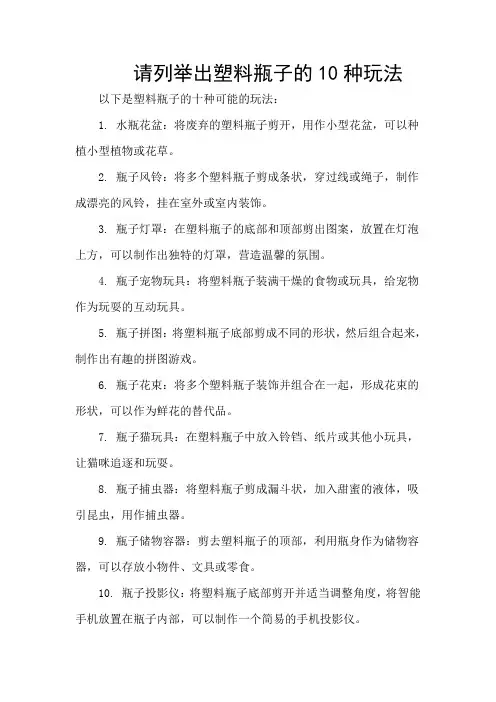 请列举出塑料瓶子的 10 种玩法

以下是塑料瓶子的十种可能的玩法：

1. 水瓶花盆：将废弃的塑料瓶子剪开，用作小型花盆，可以种植小型植物或花草。

2. 瓶子风铃：将多个塑料瓶子剪成条状，穿过线或绳子，制作成漂亮的风铃，挂在室外或室内装饰。

3. 瓶子灯罩：在塑料瓶子的底部和顶部剪出图案，放置在灯泡上方，可以制作出独特的灯罩，营造温馨的氛围。

4. 瓶子宠物玩具：将塑料瓶子装满干燥的食物或玩具，给宠物作为玩耍的互动玩具。

5. 瓶子拼图：将塑料瓶子底部剪成不同的形状，然后组合起来，制作出有趣的拼图游戏。

6. 瓶子花束：将多个塑料瓶子装饰并组合在一起，形成花束的形状，可以作为鲜花的替代品。

7. 瓶子猫玩具：在塑料瓶子中放入铃铛、纸片或其他小玩具，让猫咪追逐和玩耍。

8. 瓶子捕虫器：将塑料瓶子剪成漏斗状，加入甜蜜的液体，吸引昆虫，用作捕虫器。

9. 瓶子储物容器：剪去塑料瓶子的顶部，利用瓶身作为储物容器，可以存放小物件、文具或零食。

10. 瓶子投影仪：将塑料瓶子底部剪开并适当调整角度，将智能手机放置在瓶子内部，可以制作一个简易的手机投影仪。